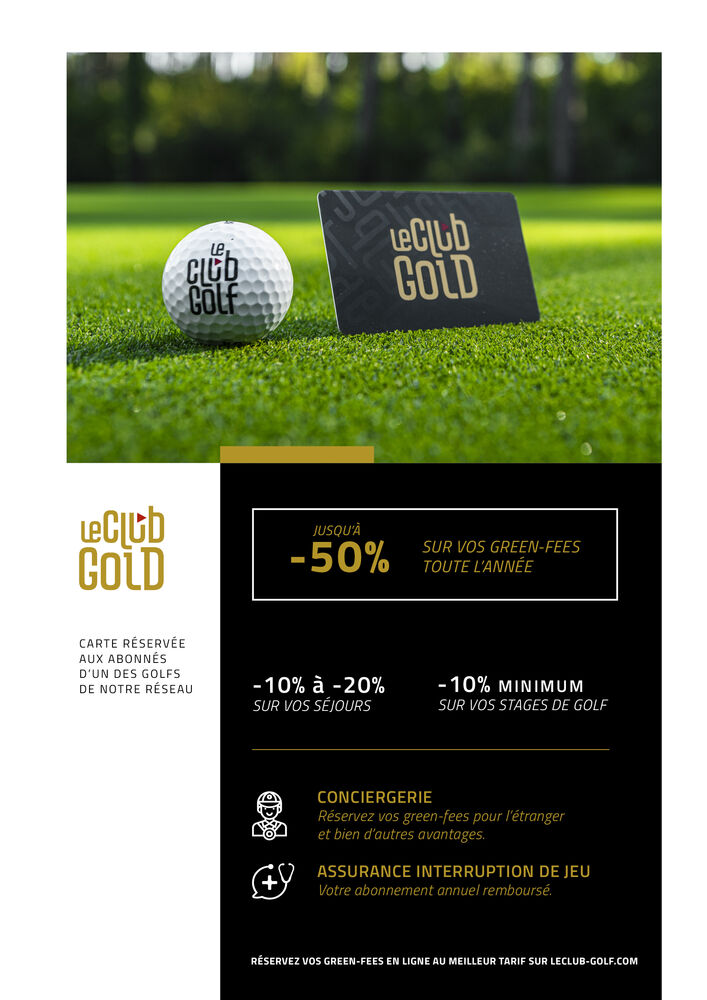 LE CLUB GOLF

LE CLUB GOLD

LE CLUB GOLD

CARTE RÉSERVÉE AUX ABONNÉS D'UN DES GOLFS DE NOTRE RÉSEAU

JUSQU'À
-50%
SUR VOS GREEN-FEES TOUTE L'ANNÉE

-10% à -20%
SUR VOS SÉJOURS

-10% MINIMUM
SUR VOS STAGES DE GOLF

CONCIERGERIE
Réservez vos green-fees pour l'étranger et bien d'autres avantages.

ASSURANCE INTERRUPTION DE JEU
Votre abonnement annuel remboursé.

RÉSERVEZ VOS GREEN-FEES EN LIGNE AU MEILLEUR TARIF SUR LECLUB-GOLF.COM